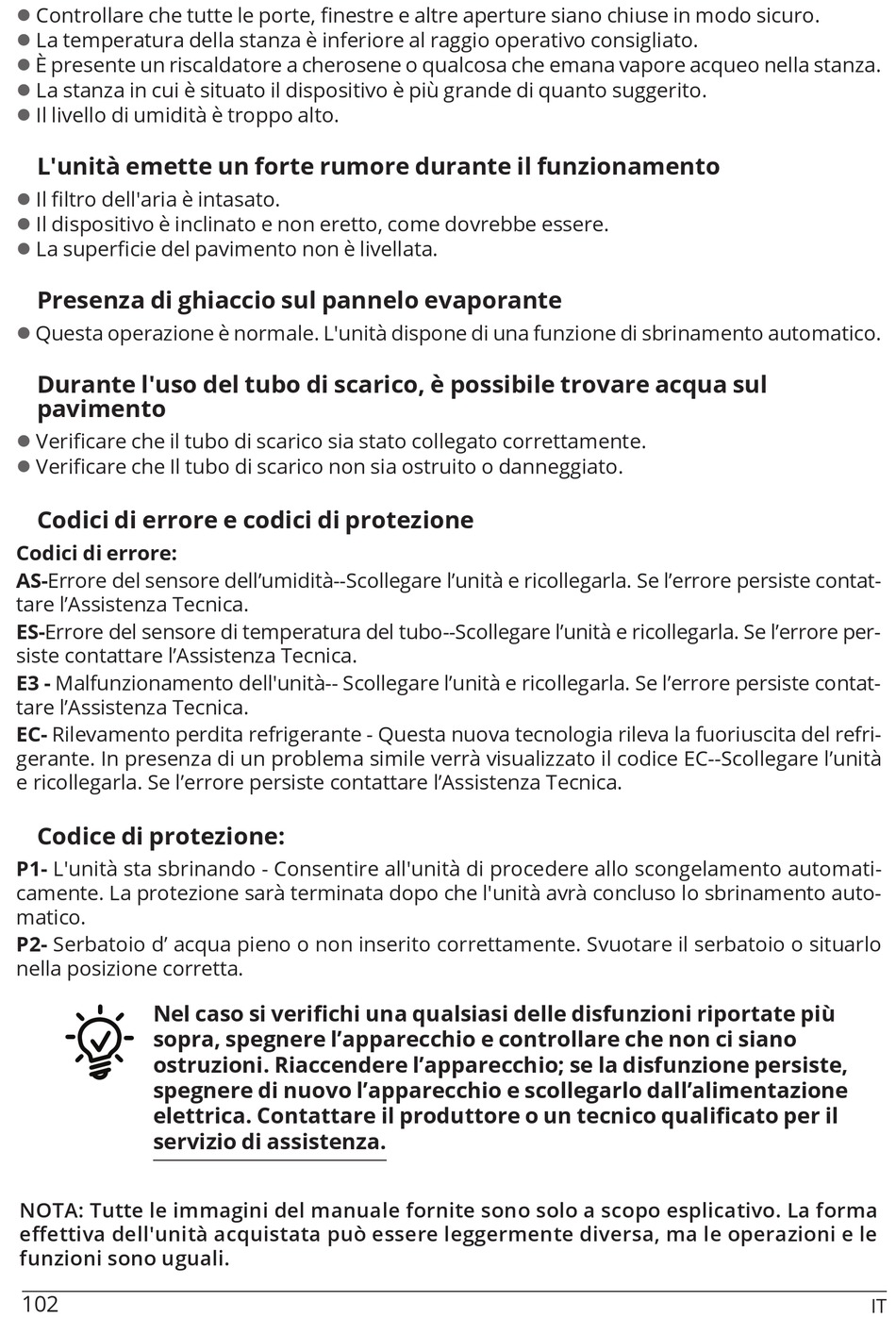 ● Controllare che tutte le porte, finestre e altre aperture siano chiuse in modo sicuro.
● La temperatura della stanza è inferiore al raggio operativo consigliato.
● È presente un riscaldatore a cherosene o qualcosa che emana vapore acqueo nella stanza.
● La stanza in cui è situato il dispositivo è più grande di quanto suggerito.
● Il livello di umidità è troppo alto.

L'unità emette un forte rumore durante il funzionamento
● Il filtro dell'aria è intasato.
● Il dispositivo è inclinato e non eretto, come dovrebbe essere.
● La superficie del pavimento non è livellata.

Presenza di ghiaccio sul pannelo evaporante
● Questa operazione è normale. L'unità dispone di una funzione di sbrinamento automatico.

Durante l'uso del tubo di scarico, è possibile trovare acqua sul pavimento
● Verificare che il tubo di scarico sia stato collegato correttamente.
● Verificare che Il tubo di scarico non sia ostruito o danneggiato.

Codici di errore e codici di protezione
Codici di errore:
AS-Errore del sensore dell'umidità--Scollegare l'unità e ricollegarla. Se l'errore persiste contattare l'Assistenza Tecnica.
ES-Errore del sensore di temperatura del tubo--Scollegare l'unità e ricollegarla. Se l'errore persiste contattare l'Assistenza Tecnica.
E3 - Malfunzionamento dell'unità-- Scollegare l'unità e ricollegarla. Se l'errore persiste contattare l'Assistenza Tecnica.
EC- Rilevamento perdita refrigerante - Questa nuova tecnologia rileva la fuoriuscita del refrigerante. In presenza di un problema simile verrà visualizzato il codice EC--Scollegare l'unità e ricollegarla. Se l'errore persiste contattare l'Assistenza Tecnica.

Codice di protezione:
P1- L'unità sta sbrinando - Consentire all'unità di procedere allo scongelamento automaticamente. La protezione sarà terminata dopo che l'unità avrà concluso lo sbrinamento automatico.
P2- Serbatoio d' acqua pieno o non inserito correttamente. Svuotare il serbatoio o situarlo nella posizione corretta.

Nel caso si verifichi una qualsiasi delle disfunzioni riportate più sopra, spegnere l'apparecchio e controllare che non ci siano ostruzioni. Riaccendere l'apparecchio; se la disfunzione persiste, spegnere di nuovo l'apparecchio e scollegarlo dall'alimentazione elettrica. Contattare il produttore o un tecnico qualificato per il servizio di assistenza.

NOTA: Tutte le immagini del manuale fornite sono solo a scopo esplicativo. La forma effettiva dell'unità acquistata può essere leggermente diversa, ma le operazioni e le funzioni sono uguali.

102 IT